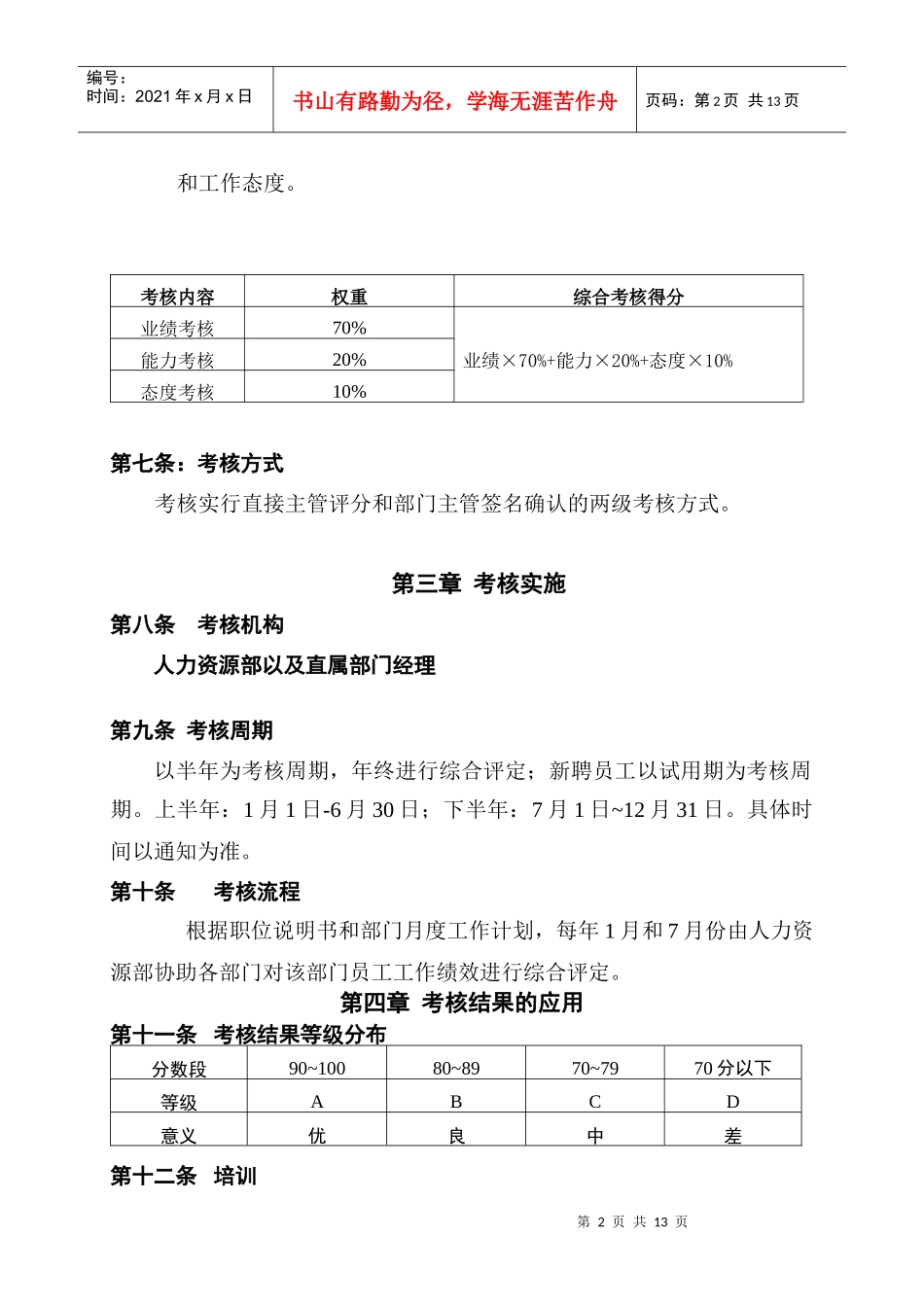 编号：
时间：2021 年 x 月 x 日

书山有路勤为径，学海无涯苦作舟

页码：第 2 页 共 13 页

和工作态度。

| 考核内容 | 权重 | 综合考核得分 |
|---|---|---|
| 业绩考核 | 70% | 业绩×70%+能力×20%+态度×10% |
| 能力考核 | 20% | |
| 态度考核 | 10% | |

第七条：考核方式

考核实行直接主管评分和部门主管签名确认的两级考核方式。

第三章 考核实施

第八条 考核机构

人力资源部以及直属部门经理

第九条 考核周期

以半年为考核周期，年终进行综合评定；新聘员工以试用期为考核周期。上半年：1 月 1 日-6 月 30 日；下半年：7 月 1 日~12 月 31 日。具体时间以通知为准。

第十条 考核流程

根据职位说明书和部门月度工作计划，每年 1 月和 7 月份由人力资源部协助各部门对该部门员工工作绩效进行综合评定。

第四章 考核结果的应用

第十一条 考核结果等级分布

| 分数段 | 90~100 | 80~89 | 70~79 | 70 分以下 |
|---|---|---|---|---|
| 等级 | A | B | C | D |
| 意义 | 优 | 良 | 中 | 差 |

第十二条 培训

第 2 页 共 13 页